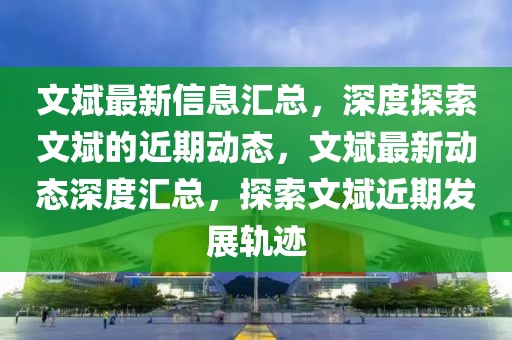 文斌最新信息汇总，深度探索文斌的近期动态，文斌最新动态深度汇总，探索文斌近期发展轨迹